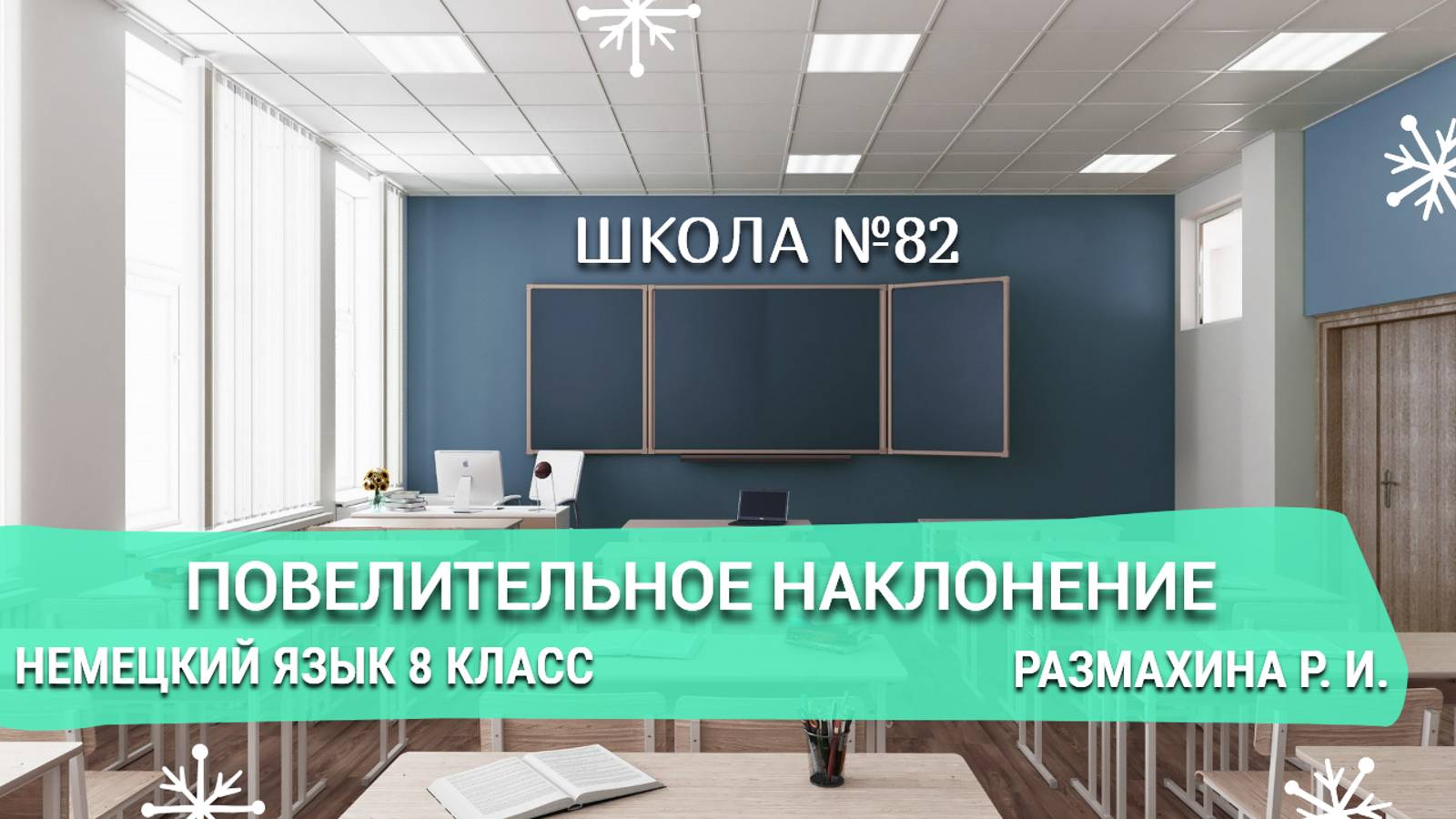 ШКОЛА №82

ПОВЕЛИТЕЛЬНОЕ НАКЛОНЕНИЕ

НЕМЕЦКИЙ ЯЗЫК 8 КЛАСС

РАЗМАХИНА Р. И.